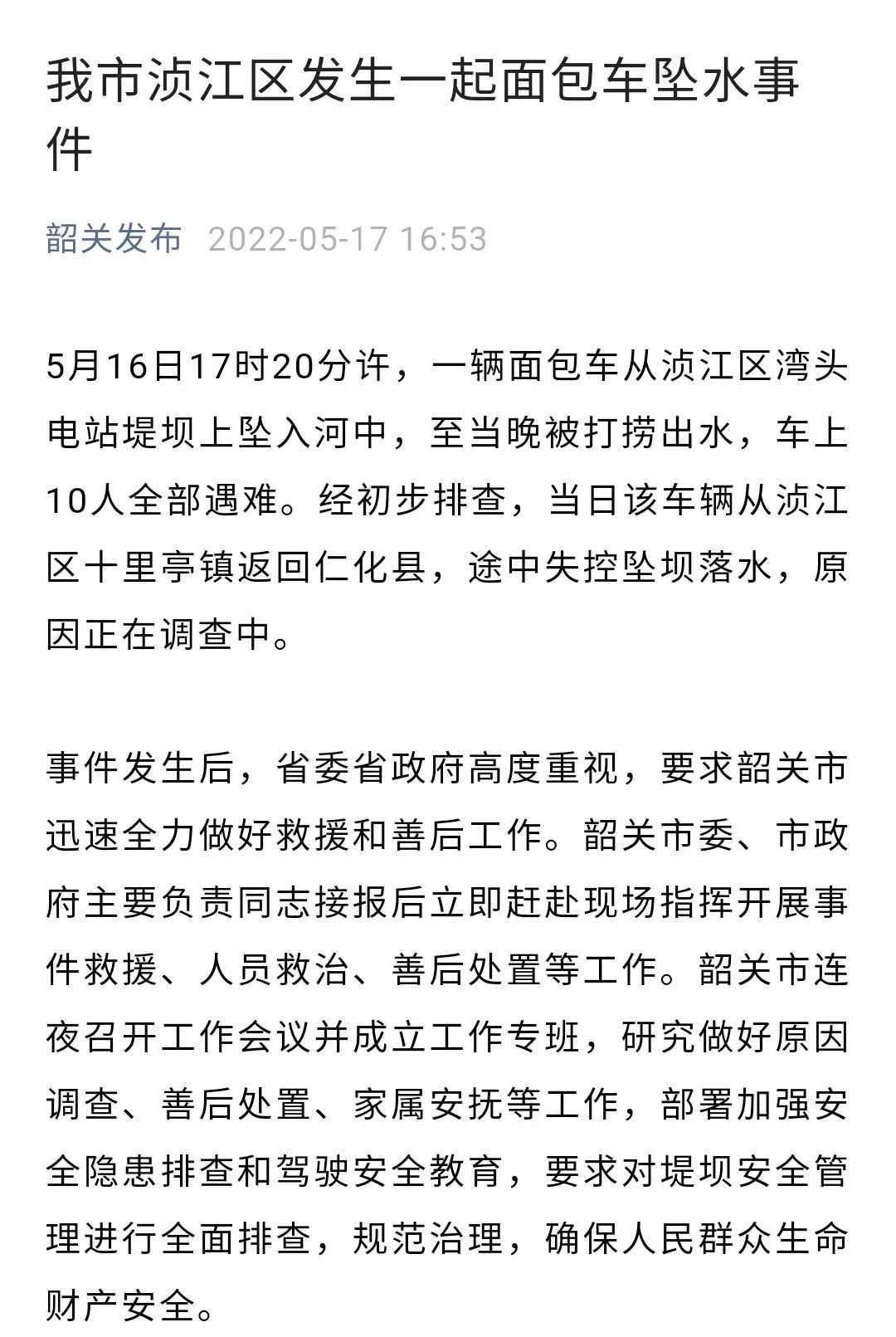 我市浈江区发生一起面包车坠水事件

韶关发布 2022-05-17 16:53

5月16日17时20分许，一辆面包车从浈江区湾头电站堤坝上坠入河中，至当晚被打捞出水，车上10人全部遇难。经初步排查，当日该车辆从浈江区十里亭镇返回仁化县，途中失控坠坝落水，原因正在调查中。

事件发生后，省委省政府高度重视，要求韶关市迅速全力做好救援和善后工作。韶关市委、市政府主要负责同志接报后立即赶赴现场指挥开展事件救援、人员救治、善后处置等工作。韶关市连夜召开工作会议并成立工作专班，研究做好原因调查、善后处置、家属安抚等工作，部署加强安全隐患排查和驾驶安全教育，要求对堤坝安全管理进行全面排查，规范治理，确保人民群众生命财产安全。